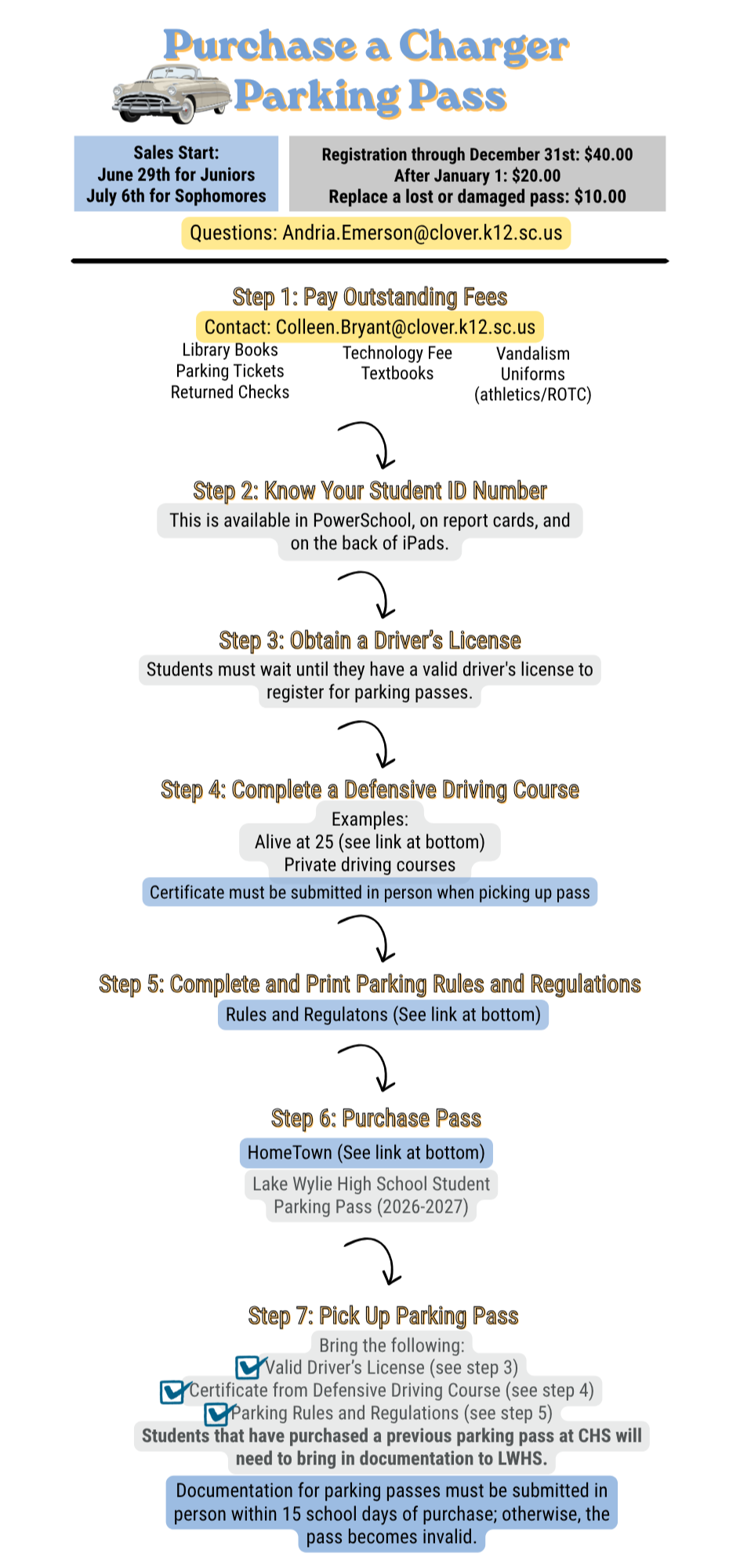 Purchase a Charger Parking Pass

Sales Start:
June 29th for Juniors
July 6th for Sophomores

Registration through December 31st: $40.00
After January 1: $20.00
Replace a lost or damaged pass: $10.00

Questions: Andria.Emerson@clover.k12.sc.us

Step 1: Pay Outstanding Fees

Contact: Colleen.Bryant@clover.k12.sc.us

Library Books
Parking Tickets
Returned Checks

Technology Fee
Textbooks

Vandalism
Uniforms
(athletics/ROTC)

Step 2: Know Your Student ID Number

This is available in PowerSchool, on report cards, and on the back of iPads.

Step 3: Obtain a Driver's License

Students must wait until they have a valid driver's license to register for parking passes.

Step 4: Complete a Defensive Driving Course

Examples:
Alive at 25 (see link at bottom)
Private driving courses

Certificate must be submitted in person when picking up pass

Step 5: Complete and Print Parking Rules and Regulations

Rules and Regulatons (See link at bottom)

Step 6: Purchase Pass

HomeTown (See link at bottom)

Lake Wylie High School Student Parking Pass (2026-2027)

Step 7: Pick Up Parking Pass

Bring the following:
☑ Valid Driver's License (see step 3)
☑ Certificate from Defensive Driving Course (see step 4)
☑ Parking Rules and Regulations (see step 5)

Students that have purchased a previous parking pass at CHS will need to bring in documentation to LWHS.

Documentation for parking passes must be submitted in person within 15 school days of purchase; otherwise, the pass becomes invalid.